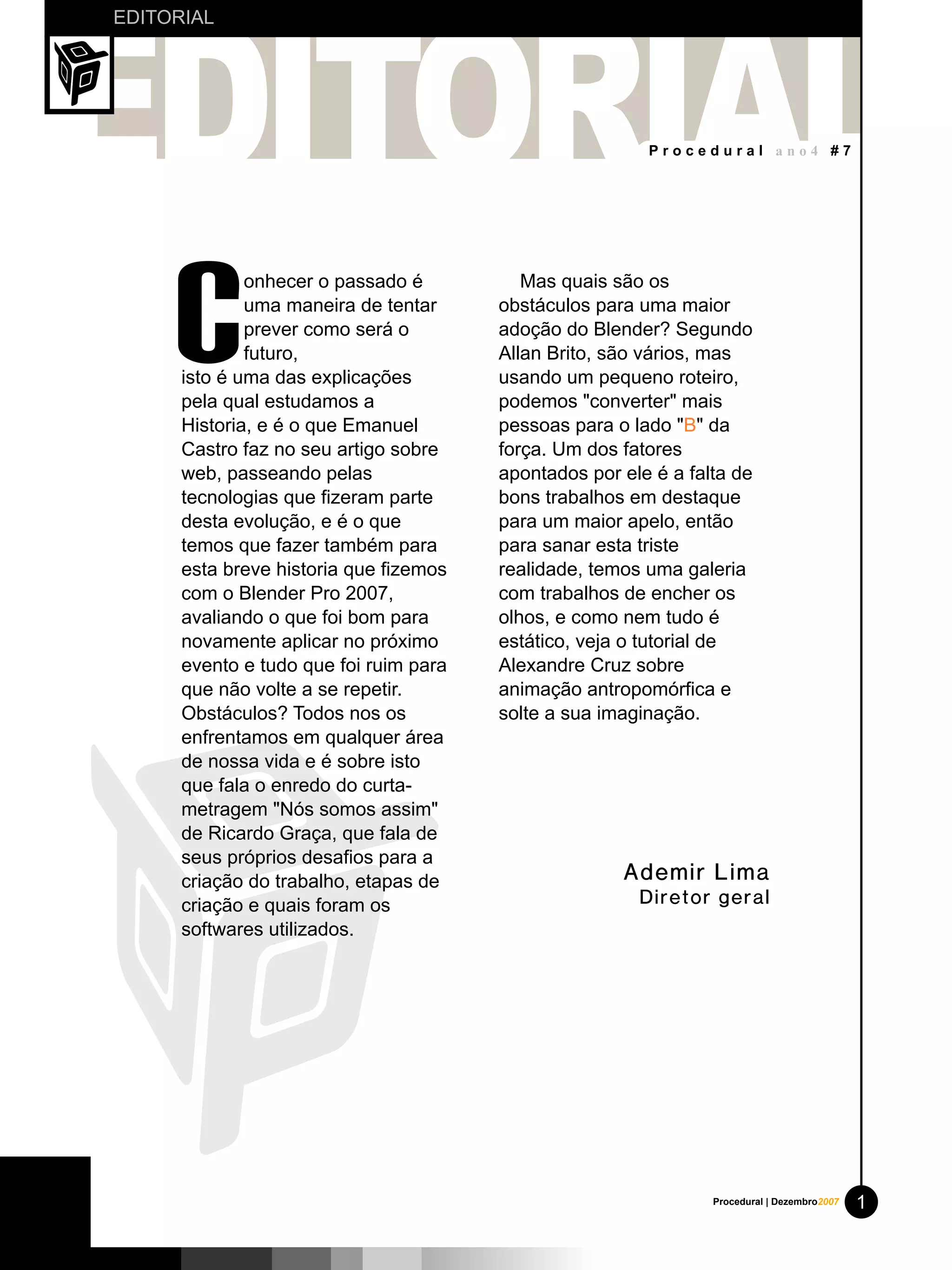 EDITORIAL

EDITORIAL

Procedural ano4 #7

Conhecer o passado é uma maneira de tentar prever como será o futuro,
isto é uma das explicações pela qual estudamos a Historia, e é o que Emanuel Castro faz no seu artigo sobre web, passeando pelas tecnologias que fizeram parte desta evolução, e é o que temos que fazer também para esta breve historia que fizemos com o Blender Pro 2007, avaliando o que foi bom para novamente aplicar no próximo evento e tudo que foi ruim para que não volte a se repetir. Obstáculos? Todos nos os enfrentamos em qualquer área de nossa vida e é sobre isto que fala o enredo do curta-metragem "Nós somos assim" de Ricardo Graça, que fala de seus próprios desafios para a criação do trabalho, etapas de criação e quais foram os softwares utilizados.

Mas quais são os obstáculos para uma maior adoção do Blender? Segundo Allan Brito, são vários, mas usando um pequeno roteiro, podemos "converter" mais pessoas para o lado "B" da força. Um dos fatores apontados por ele é a falta de bons trabalhos em destaque para um maior apelo, então para sanar esta triste realidade, temos uma galeria com trabalhos de encher os olhos, e como nem tudo é estático, veja o tutorial de Alexandre Cruz sobre animação antropomórfica e solte a sua imaginação.

Ademir Lima
Diretor geral

Procedural | Dezembro2007 1